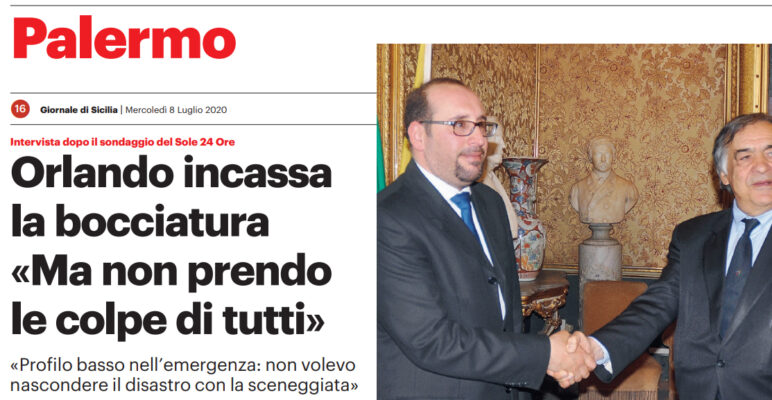 Palermo

16 Giornale di Sicilia | Mercoledì 8 Luglio 2020

Intervista dopo il sondaggio del Sole 24 Ore

Orlando incassa la bocciatura «Ma non prendo le colpe di tutti»

«Profilo basso nell'emergenza: non volevo nascondere il disastro con la sceneggiata»